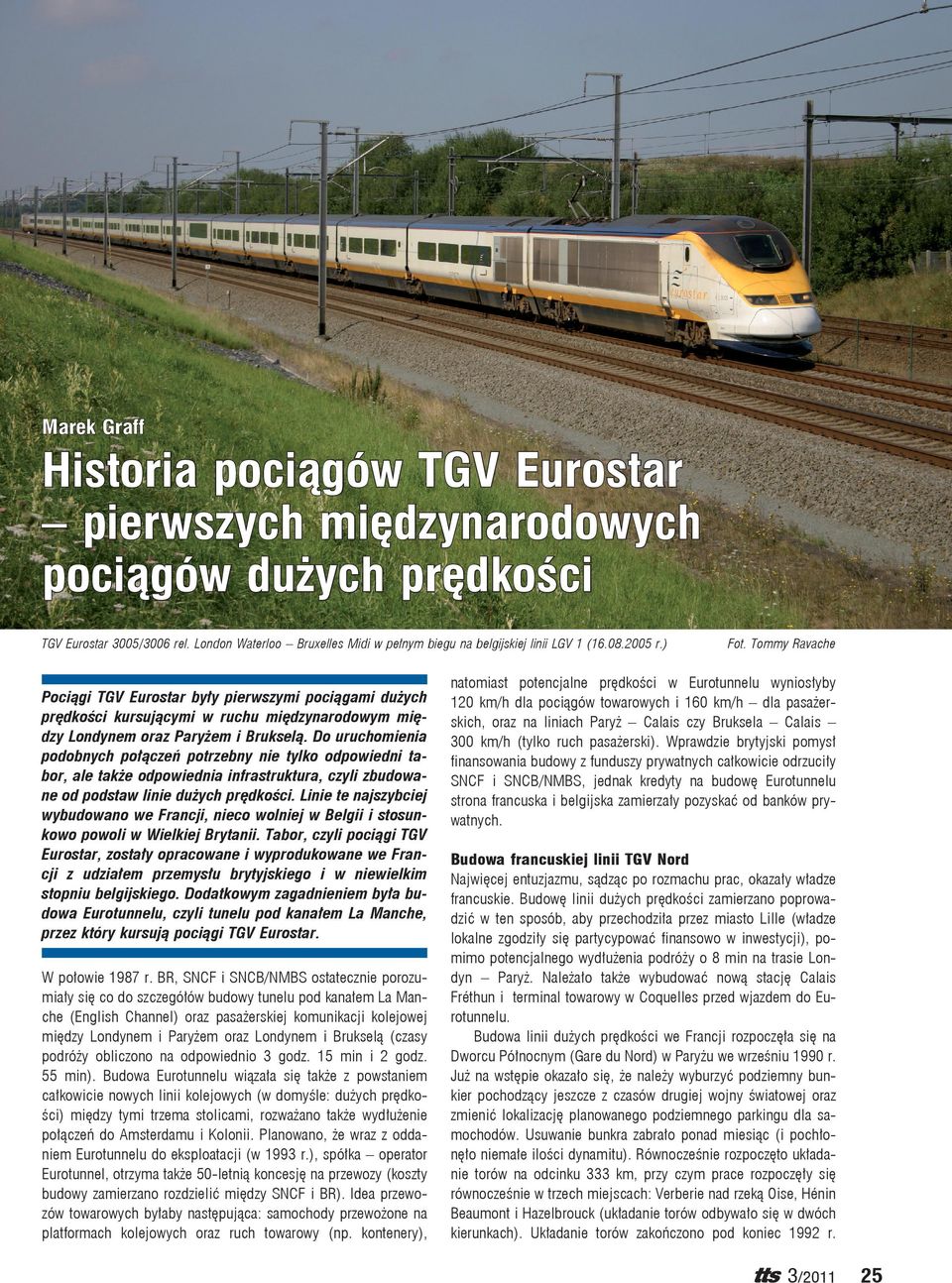 Marek Graff

Historia pociągów TGV Eurostar – pierwszych międzynarodowych pociągów dużych prędkości

TGV Eurostar 3005/3006 rel. London Waterloo – Bruxelles Midi w pełnym biegu na belgijskiej linii LGV 1 (16.08.2005 r.)

Fot. Tommy Ravache

Pociągi TGV Eurostar były pierwszymi pociągami dużych prędkości kursującymi w ruchu międzynarodowym między Londynem oraz Paryżem i Brukselą. Do uruchomienia podobnych połączeń potrzebny nie tylko odpowiedni tabor, ale także odpowiednia infrastruktura, czyli zbudowane od podstaw linie dużych prędkości. Linie te najszybciej wybudowano we Francji, nieco wolniej w Belgii i stosunkowo powoli w Wielkiej Brytanii. Tabor, czyli pociągi TGV Eurostar, zostały opracowane i wyprodukowane we Francji z udziałem przemysłu brytyjskiego i w niewielkim stopniu belgijskiego. Dodatkowym zagadnieniem była budowa Eurotunnelu, czyli tunelu pod kanałem La Manche, przez który kursują pociągi TGV Eurostar.

W połowie 1987 r. BR, SNCF i SNCB/NMBS ostatecznie porozumiały się co do szczegółów budowy tunelu pod kanałem La Manche (English Channel) oraz pasażerskiej komunikacji kolejowej między Londynem i Paryżem oraz Londynem i Brukselą (czasy podróży obliczono na odpowiednio 3 godz. 15 min i 2 godz. 55 min). Budowa Eurotunnelu wiązała się także z powstaniem całkowicie nowych linii kolejowych (w domyśle: dużych prędkości) między tymi trzema stolicami, rozważano także wydłużenie połączeń do Amsterdamu i Kolonii. Planowano, że wraz z oddaniem Eurotunnelu do eksploatacji (w 1993 r.), spółka – operator Eurotunnel, otrzyma także 50-letnią koncesję na przewozy (koszty budowy zamierzano rozdzielić między SNCF i BR). Idea przewozów towarowych byłaby następująca: samochody przewożone na platformach kolejowych oraz ruch towarowy (np. kontenery), natomiast potencjalne prędkości w Eurotunnelu wyniosłyby 120 km/h dla pociągów towarowych i 160 km/h – dla pasażerskich, oraz na liniach Paryż – Calais czy Bruksela – Calais – 300 km/h (tylko ruch pasażerski). Wprawdzie brytyjski pomysł finansowania budowy z funduszy prywatnych całkowicie odrzuciły SNCF i SNCB/NMBS, jednak kredyty na budowę Eurotunnelu strona francuska i belgijska zamierzały pozyskać od banków prywatnych.

Budowa francuskiej linii TGV Nord

Najwięcej entuzjazmu, sądząc po rozmachu prac, okazały władze francuskie. Budowę linii dużych prędkości zamierzano poprowadzić w ten sposób, aby przechodziła przez miasto Lille (władze lokalne zgodziły się partycypować finansowo w inwestycji), pomimo potencjalnego wydłużenia podróży o 8 min na trasie Londyn – Paryż. Należało także wybudować nową stację Calais Fréthun i terminal towarowy w Coquelles przed wjazdem do Eurotunnelu.

Budowa linii dużych prędkości we Francji rozpoczęła się na Dworcu Północnym (Gare du Nord) w Paryżu we wrześniu 1990 r. Już na wstępie okazało się, że należy wyburzyć podziemny bunkier pochodzący jeszcze z czasów drugiej wojny światowej oraz zmienić lokalizację planowanego podziemnego parkingu dla samochodów. Usuwanie bunkra zabrało ponad miesiąc (i pochłonęło niemałe ilości dynamitu). Równocześnie rozpoczęto układanie torów na odcinku 333 km, przy czym prace rozpoczęły się równocześnie w trzech miejscach: Verberie nad rzeką Oise, Hénin Beaumont i Hazelbrouck (układanie torów odbywało się w dwóch kierunkach). Układanie torów zakończono pod koniec 1992 r.

tts 3/2011 25